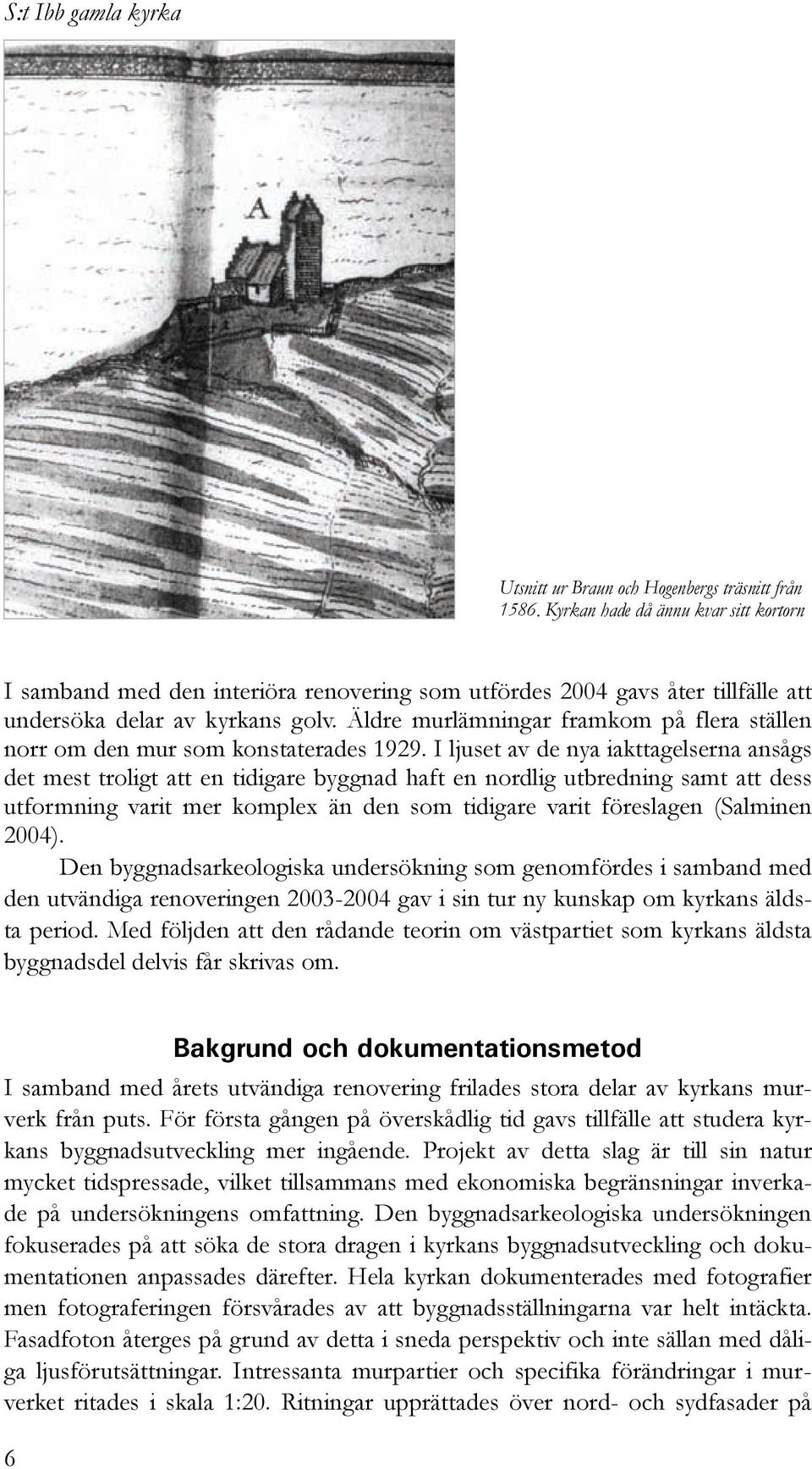 S:t Ibb gamla kyrka

A

Utsnitt ur Braun och Hogenbergs träsnitt från 1586. Kyrkan hade då ännu kvar sitt kortorn

I samband med den interiöra renovering som utfördes 2004 gavs åter tillfälle att undersöka delar av kyrkans golv. Äldre murlämningar framkom på flera ställen norr om den mur som konstaterades 1929. I ljuset av de nya iakttagelserna ansågs det mest troligt att en tidigare byggnad haft en nordlig utbredning samt att dess utformning varit mer komplex än den som tidigare varit föreslagen (Salminen 2004).

Den byggnadsarkeologiska undersökning som genomfördes i samband med den utvändiga renoveringen 2003-2004 gav i sin tur ny kunskap om kyrkans äldsta period. Med följden att den rådande teorin om västpartiet som kyrkans äldsta byggnadsdel delvis får skrivas om.

Bakgrund och dokumentationsmetod

I samband med årets utvändiga renovering frilades stora delar av kyrkans murverk från puts. För första gången på överskådlig tid gavs tillfälle att studera kyrkans byggnadsutveckling mer ingående. Projekt av detta slag är till sin natur mycket tidspressade, vilket tillsammans med ekonomiska begränsningar inverkade på undersökningens omfattning. Den byggnadsarkeologiska undersökningen fokuserades på att söka de stora dragen i kyrkans byggnadsutveckling och dokumentationen anpassades därefter. Hela kyrkan dokumenterades med fotografier men fotograferingen försvårades av att byggnadsställningarna var helt intäckta. Fasadfoton återges på grund av detta i sneda perspektiv och inte sällan med dåliga ljusförutsättningar. Intressanta murpartier och specifika förändringar i murverket ritades i skala 1:20. Ritningar upprättades över nord- och sydfasader på

6